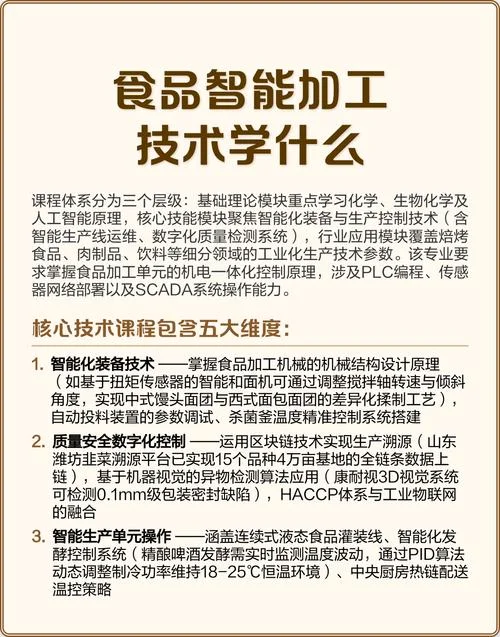 食品智能加工
技术学什么

课程体系分为三个层级：基础理论模块重点学习化学、生物化学及人工智能原理，核心技能模块聚焦智能化装备与生产控制技术（含智能生产线运维、数字化质量检测系统），行业应用模块覆盖焙烤食品、肉制品、饮料等细分领域的工业化生产技术参数。该专业要求掌握食品加工单元的机电一体化控制原理，涉及PLC编程、传感器网络部署以及SCADA系统操作能力。

核心技术课程包含五大维度：

1. 智能化装备技术 ——掌握食品加工机械的机械结构设计原理（如基于扭矩传感器的智能和面机可通过调整搅拌轴转速与倾斜角度，实现中式馒头面团与西式面包面团的差异化揉制工艺），自动投料装置的参数调试、杀菌釜温度精准控制系统搭建

2. 质量安全数字化控制 ——运用区块链技术实现生产溯源（山东潍坊韭菜溯源平台已实现15个品种4万亩基地的全链条数据上链），基于机器视觉的异物检测算法应用（康耐视3D视觉系统可检测0.1mm级包装密封缺陷），HACCP体系与工业物联网的融合

3. 智能生产单元操作 ——涵盖连续式液态食品灌装线、智能化发酵控制系统（精酿啤酒发酵需实时监测温度波动，通过PID算法动态调整制冷功率维持18-25℃恒温环境）、中央厨房热链配送温控策略